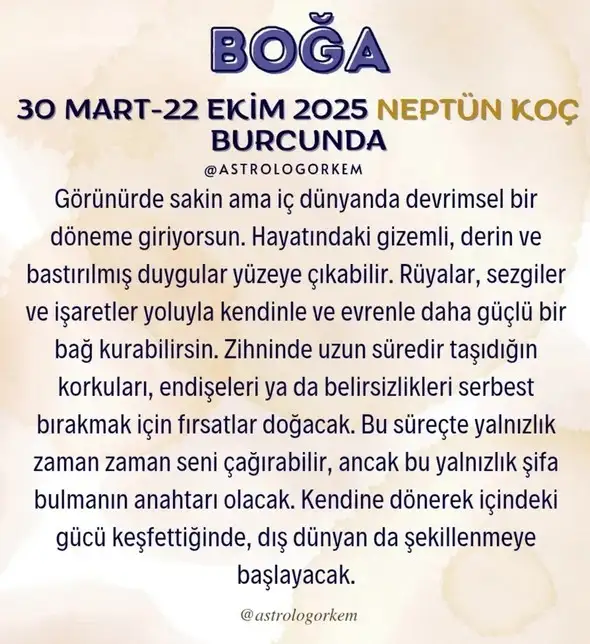 BOĞA

30 MART-22 EKİM 2025 NEPTÜN KOÇ BURCUNDA

@ASTROLOGORKEM

Görünürde sakin ama iç dünyanda devrimsel bir döneme giriyorsun. Hayatındaki gizemli, derin ve bastırılmış duygular yüzeye çıkabilir. Rüyalar, sezgiler ve işaretler yoluyla kendinle ve evrenle daha güçlü bir bağ kurabilirsin. Zihninde uzun süredir taşıdığın korkuları, endişeleri ya da belirsizlikleri serbest bırakmak için fırsatlar doğacak. Bu süreçte yalnızlık zaman zaman seni çağırabilir, ancak bu yalnızlık şifa bulmanın anahtarı olacak. Kendine dönerek içindeki gücü keşfettiğinde, dış dünyan da şekillenmeye başlayacak.

@astrologorkem